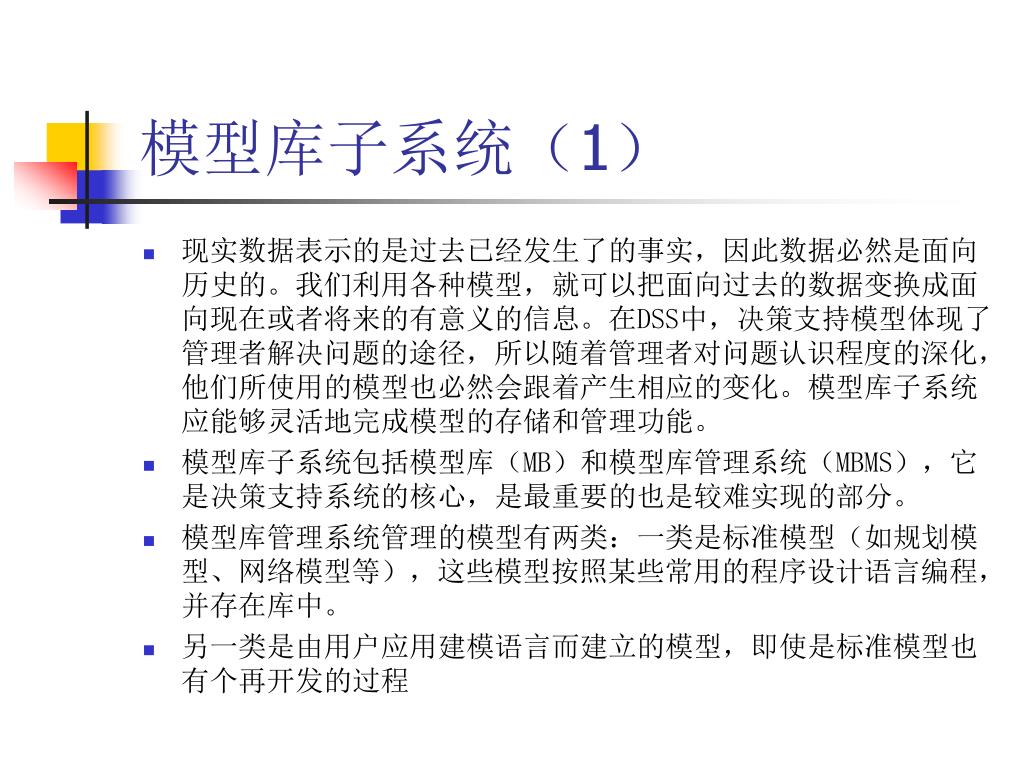 模型库子系统（1）

现实数据表示的是过去已经发生了的事实，因此数据必然是面向历史的。我们利用各种模型，就可以把面向过去的数据变换成面向现在或者将来的有意义的信息。在DSS中，决策支持模型体现了管理者解决问题的途径，所以随着管理者对问题认识程度的深化，他们所使用的模型也必然会跟着产生相应的变化。模型库子系统应能够灵活地完成模型的存储和管理功能。

模型库子系统包括模型库（MB）和模型库管理系统（MBMS），它是决策支持系统的核心，是最重要的也是较难实现的部分。

模型库管理系统管理的模型有两类：一类是标准模型（如规划模型、网络模型等），这些模型按照某些常用的程序设计语言编程，并存在库中。

另一类是由用户应用建模语言而建立的模型，即使是标准模型也有个再开发的过程